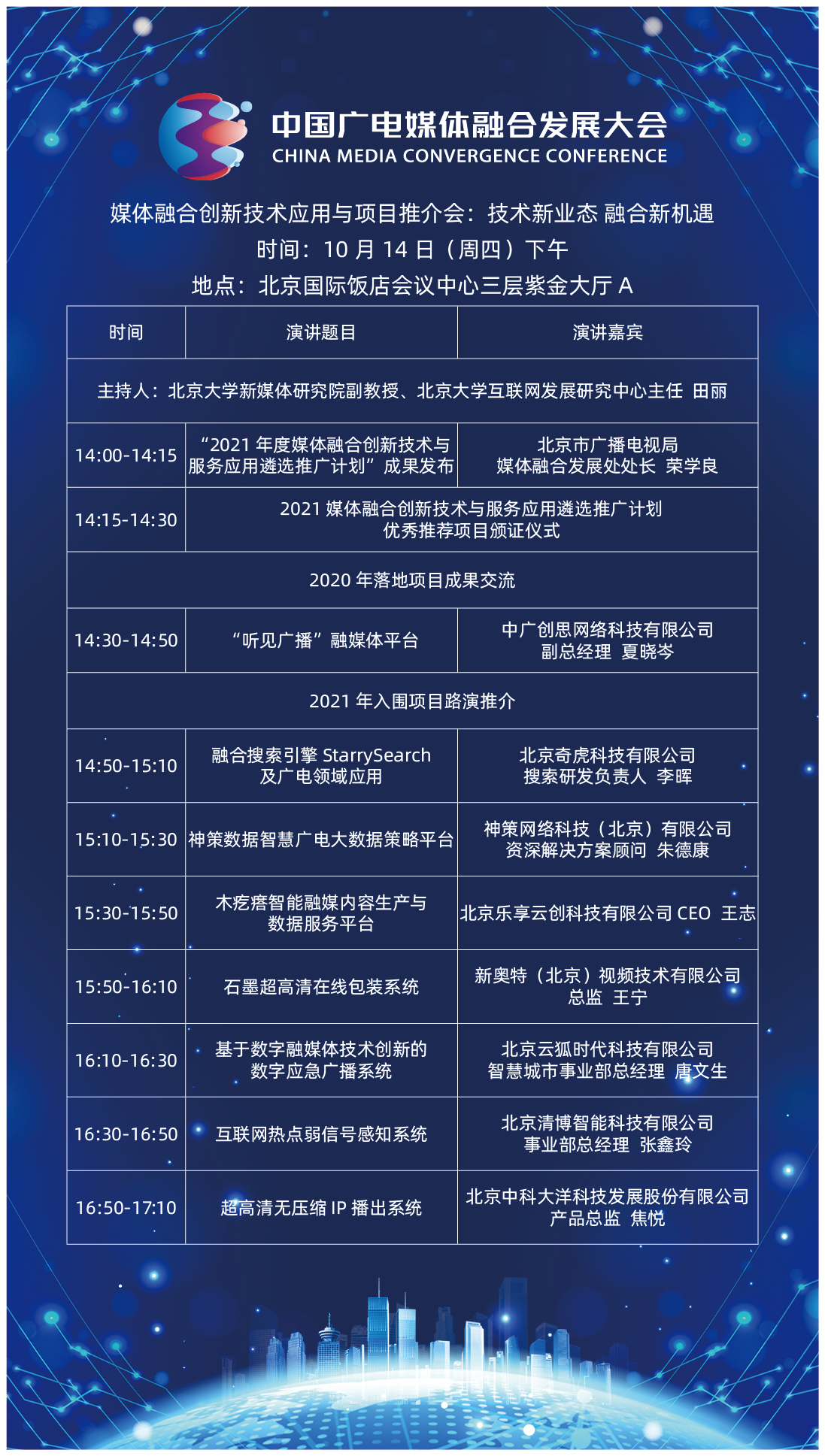 中国广电媒体融合发展大会
CHINA MEDIA CONVERGENCE CONFERENCE

媒体融合创新技术应用与项目推介会：技术新业态 融合新机遇
时间：10 月 14 日（周四）下午
地点：北京国际饭店会议中心三层紫金大厅 A

| 时间 | 演讲题目 | 演讲嘉宾 |
|---|---|---|
| 主持人：北京大学新媒体研究院副教授、北京大学互联网发展研究中心主任 田丽 | | |
| 14:00-14:15 | “2021 年度媒体融合创新技术与服务应用遴选推广计划”成果发布 | 北京市广播电视局 媒体融合发展处处长 荣学良 |
| 14:15-14:30 | 2021 媒体融合创新技术与服务应用遴选推广计划 优秀推荐项目颁证仪式 | |
| 2020 年落地项目成果交流 | | |
| 14:30-14:50 | “听见广播”融媒体平台 | 中广创思网络科技有限公司 副总经理 夏晓岑 |
| 2021 年入围项目路演推介 | | |
| 14:50-15:10 | 融合搜索引擎 StarrySearch 及广电领域应用 | 北京奇虎科技有限公司 搜索研发负责人 李晖 |
| 15:10-15:30 | 神策数据智慧广电大数据策略平台 | 神策网络科技（北京）有限公司 资深解决方案顾问 朱德康 |
| 15:30-15:50 | 木疙瘩智能融媒内容生产与数据服务平台 | 北京乐享云创科技有限公司 CEO 王志 |
| 15:50-16:10 | 石墨超高清在线包装系统 | 新奥特（北京）视频技术有限公司 总监 王宁 |
| 16:10-16:30 | 基于数字融媒体技术创新的数字应急广播系统 | 北京云狐时代科技有限公司 智慧城市事业部总经理 唐文生 |
| 16:30-16:50 | 互联网热点弱信号感知系统 | 北京清博智能科技有限公司 事业部总经理 张鑫玲 |
| 16:50-17:10 | 超高清无压缩 IP 播出系统 | 北京中科大洋科技发展股份有限公司 产品总监 焦悦 |